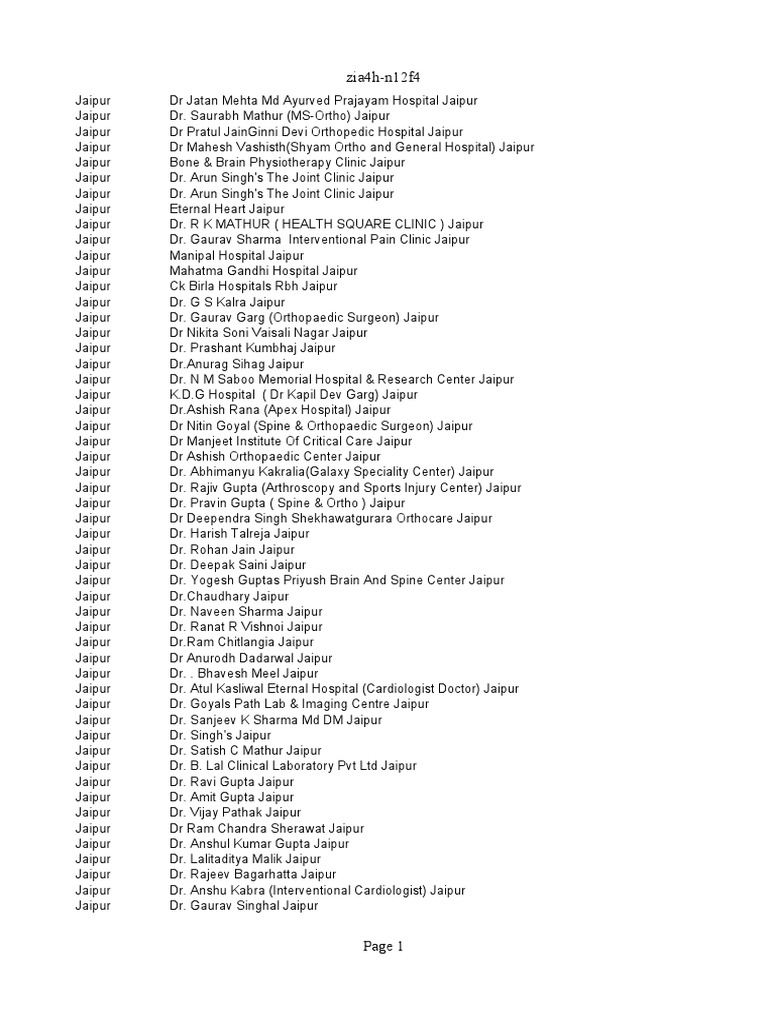 zia4h-n12f4

| | |
|---|---|
| Jaipur | Dr Jatan Mehta Md Ayurved Prajayam Hospital Jaipur |
| Jaipur | Dr. Saurabh Mathur (MS-Ortho) Jaipur |
| Jaipur | Dr Pratul JainGinni Devi Orthopedic Hospital Jaipur |
| Jaipur | Dr Mahesh Vashisth(Shyam Ortho and General Hospital) Jaipur |
| Jaipur | Bone & Brain Physiotherapy Clinic Jaipur |
| Jaipur | Dr. Arun Singh's The Joint Clinic Jaipur |
| Jaipur | Dr. Arun Singh's The Joint Clinic Jaipur |
| Jaipur | Eternal Heart Jaipur |
| Jaipur | Dr. R K MATHUR ( HEALTH SQUARE CLINIC ) Jaipur |
| Jaipur | Dr. Gaurav Sharma Interventional Pain Clinic Jaipur |
| Jaipur | Manipal Hospital Jaipur |
| Jaipur | Mahatma Gandhi Hospital Jaipur |
| Jaipur | Ck Birla Hospitals Rbh Jaipur |
| Jaipur | Dr. G S Kalra Jaipur |
| Jaipur | Dr. Gaurav Garg (Orthopaedic Surgeon) Jaipur |
| Jaipur | Dr Nikita Soni Vaisali Nagar Jaipur |
| Jaipur | Dr. Prashant Kumbhaj Jaipur |
| Jaipur | Dr.Anurag Sihag Jaipur |
| Jaipur | Dr. N M Saboo Memorial Hospital & Research Center Jaipur |
| Jaipur | K.D.G Hospital ( Dr Kapil Dev Garg) Jaipur |
| Jaipur | Dr.Ashish Rana (Apex Hospital) Jaipur |
| Jaipur | Dr Nitin Goyal (Spine & Orthopaedic Surgeon) Jaipur |
| Jaipur | Dr Manjeet Institute Of Critical Care Jaipur |
| Jaipur | Dr Ashish Orthopaedic Center Jaipur |
| Jaipur | Dr. Abhimanyu Kakralia(Galaxy Speciality Center) Jaipur |
| Jaipur | Dr. Rajiv Gupta (Arthroscopy and Sports Injury Center) Jaipur |
| Jaipur | Dr. Pravin Gupta ( Spine & Ortho ) Jaipur |
| Jaipur | Dr Deependra Singh Shekhawatgurara Orthocare Jaipur |
| Jaipur | Dr. Harish Talreja Jaipur |
| Jaipur | Dr. Rohan Jain Jaipur |
| Jaipur | Dr. Deepak Saini Jaipur |
| Jaipur | Dr. Yogesh Guptas Priyush Brain And Spine Center Jaipur |
| Jaipur | Dr.Chaudhary Jaipur |
| Jaipur | Dr. Naveen Sharma Jaipur |
| Jaipur | Dr. Ranat R Vishnoi Jaipur |
| Jaipur | Dr.Ram Chitlangia Jaipur |
| Jaipur | Dr Anurodh Dadarwal Jaipur |
| Jaipur | Dr. . Bhavesh Meel Jaipur |
| Jaipur | Dr. Atul Kasliwal Eternal Hospital (Cardiologist Doctor) Jaipur |
| Jaipur | Dr. Goyals Path Lab & Imaging Centre Jaipur |
| Jaipur | Dr. Sanjeev K Sharma Md DM Jaipur |
| Jaipur | Dr. Singh's Jaipur |
| Jaipur | Dr. Satish C Mathur Jaipur |
| Jaipur | Dr. B. Lal Clinical Laboratory Pvt Ltd Jaipur |
| Jaipur | Dr. Ravi Gupta Jaipur |
| Jaipur | Dr. Amit Gupta Jaipur |
| Jaipur | Dr. Vijay Pathak Jaipur |
| Jaipur | Dr Ram Chandra Sherawat Jaipur |
| Jaipur | Dr. Anshul Kumar Gupta Jaipur |
| Jaipur | Dr. Lalitaditya Malik Jaipur |
| Jaipur | Dr. Rajeev Bagarhatta Jaipur |
| Jaipur | Dr. Anshu Kabra (Interventional Cardiologist) Jaipur |
| Jaipur | Dr. Gaurav Singhal Jaipur |

Page 1